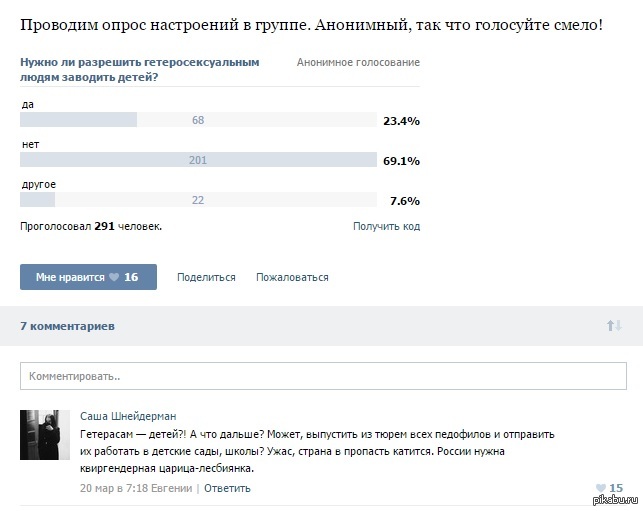 Проводим опрос настроений в группе. Анонимный, так что голосуйте смело!

Нужно ли разрешить гетеросексуальным людям заводить детей?

Анонимное голосование

да
68
23.4%

нет
201
69.1%

другое
22
7.6%

Проголосовал 291 человек.

Получить код

Мне нравится 16

Поделиться

Пожаловаться

7 комментариев

Комментировать..

Саша Шнейдерман
Гетерасам — детей?! А что дальше? Может, выпустить из тюрем всех педофилов и отправить их работать в детские сады, школы? Ужас, страна в пропасть катится. России нужна квиргендерная царица-лесбиянка.
20 мар в 7:18 Евгении | Ответить

15

pikabu.ru